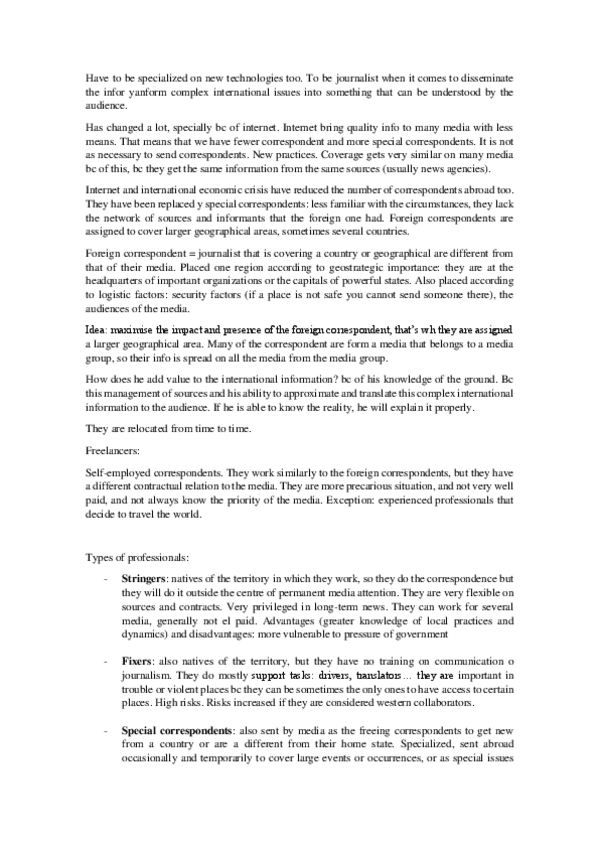 Have to be specialized on new technologies too. To be journalist when it comes to disseminate the infor yanform complex international issues into something that can be understood by the audience.

Has changed a lot, specially bc of internet. Internet bring quality info to many media with less means. That means that we have fewer correspondent and more special correspondents. It is not as necessary to send correspondents. New practices. Coverage gets very similar on many media bc of this, bc they get the same information from the same sources (usually news agencies).

Internet and international economic crisis have reduced the number of correspondents abroad too. They have been replaced y special correspondents: less familiar with the circumstances, they lack the network of sources and informants that the foreign one had. Foreign correspondents are assigned to cover larger geographical areas, sometimes several countries.

Foreign correspondent = journalist that is covering a country or geographical are different from that of their media. Placed one region according to geostrategic importance: they are at the headquarters of important organizations or the capitals of powerful states. Also placed according to logistic factors: security factors (if a place is not safe you cannot send someone there), the audiences of the media.

Idea: maximise the impact and presence of the foreign correspondent, that's wh they are assigned a larger geographical area. Many of the correspondent are form a media that belongs to a media group, so their info is spread on all the media from the media group.

How does he add value to the international information? bc of his knowledge of the ground. Bc this management of sources and his ability to approximate and translate this complex international information to the audience. If he is able to know the reality, he will explain it properly.

They are relocated from time to time.

Freelancers:

Self-employed correspondents. They work similarly to the foreign correspondents, but they have a different contractual relation to the media. They are more precarious situation, and not very well paid, and not always know the priority of the media. Exception: experienced professionals that decide to travel the world.

Types of professionals:

- **Stringers**: natives of the territory in which they work, so they do the correspondence but they will do it outside the centre of permanent media attention. They are very flexible on sources and contracts. Very privileged in long-term news. They can work for several media, generally not el paid. Advantages (greater knowledge of local practices and dynamics) and disadvantages: more vulnerable to pressure of government

- **Fixers**: also natives of the territory, but they have no training on communication o journalism. They do mostly support tasks: drivers, translators… they are important in trouble or violent places bc they can be sometimes the only ones to have access to certain places. High risks. Risks increased if they are considered western collaborators.

- **Special correspondents**: also sent by media as the freeing correspondents to get new from a country or are a different from their home state. Specialized, sent abroad occasionally and temporarily to cover large events or occurrences, or as special issues